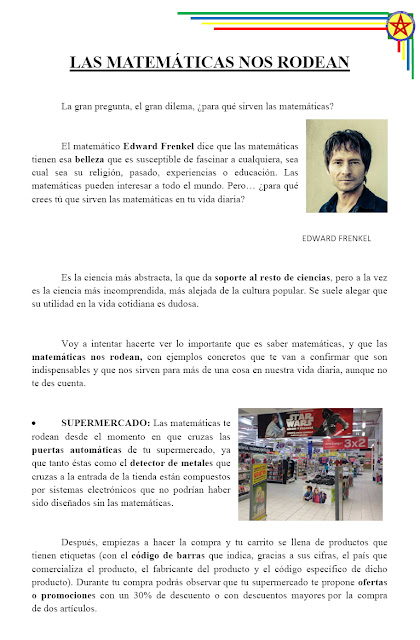 LAS MATEMÁTICAS NOS RODEAN

La gran pregunta, el gran dilema, ¿para qué sirven las matemáticas?

El matemático Edward Frenkel dice que las matemáticas tienen esa belleza que es susceptible de fascinar a cualquiera, sea cual sea su religión, pasado, experiencias o educación. Las matemáticas pueden interesar a todo el mundo. Pero… ¿para qué crees tú que sirven las matemáticas en tu vida diaria?

EDWARD FRENKEL

Es la ciencia más abstracta, la que da soporte al resto de ciencias, pero a la vez es la ciencia más incomprendida, más alejada de la cultura popular. Se suele alegar que su utilidad en la vida cotidiana es dudosa.

Voy a intentar hacerte ver lo importante que es saber matemáticas, y que las matemáticas nos rodean, con ejemplos concretos que te van a confirmar que son indispensables y que nos sirven para más de una cosa en nuestra vida diaria, aunque no te des cuenta.

• SUPERMERCADO: Las matemáticas te rodean desde el momento en que cruzas las puertas automáticas de tu supermercado, ya que tanto éstas como el detector de metales que cruzas a la entrada de la tienda están compuestos por sistemas electrónicos que no podrían haber sido diseñados sin las matemáticas.

STAR WARS

3x2

Después, empiezas a hacer la compra y tu carrito se llena de productos que tienen etiquetas (con el código de barras que indica, gracias a sus cifras, el país que comercializa el producto, el fabricante del producto y el código específico de dicho producto). Durante tu compra podrás observar que tu supermercado te propone ofertas o promociones con un 30% de descuento o con descuentos mayores por la compra de dos artículos.